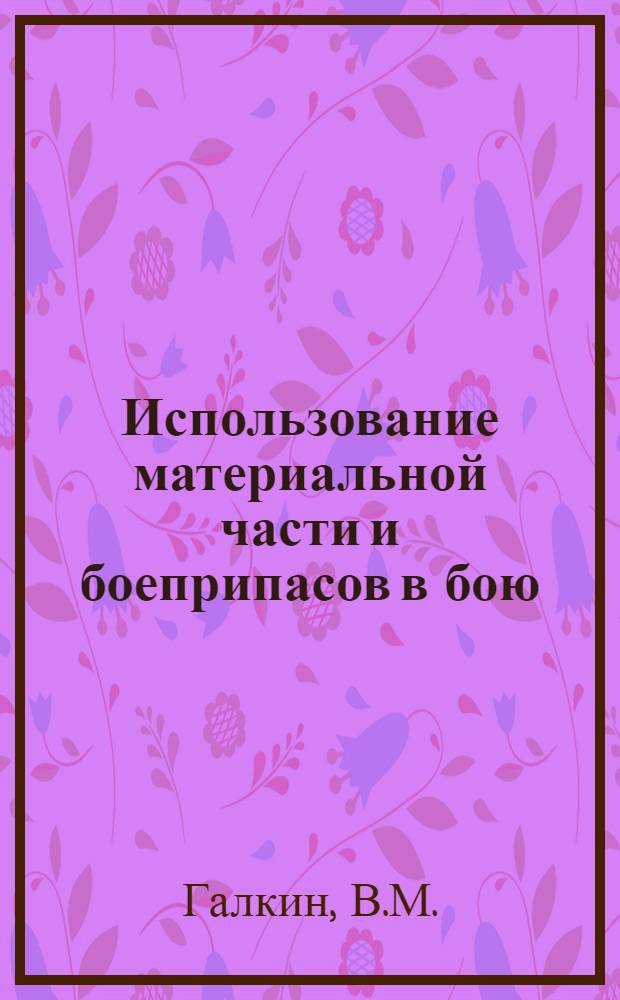 Использование материальной части и боеприпасов в бою

Галкин, В.М.